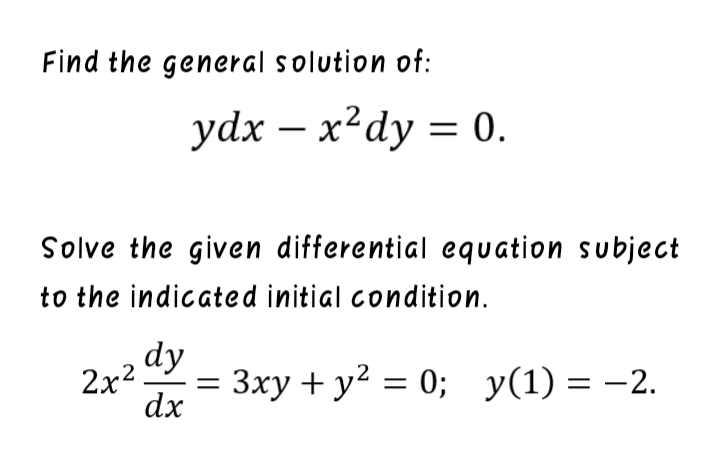 Find the general solution of:

$ydx - x^2dy = 0.$

Solve the given differential equation subject to the indicated initial condition.

$2x^2\frac{dy}{dx} = 3xy + y^2 = 0; \quad y(1) = -2.$